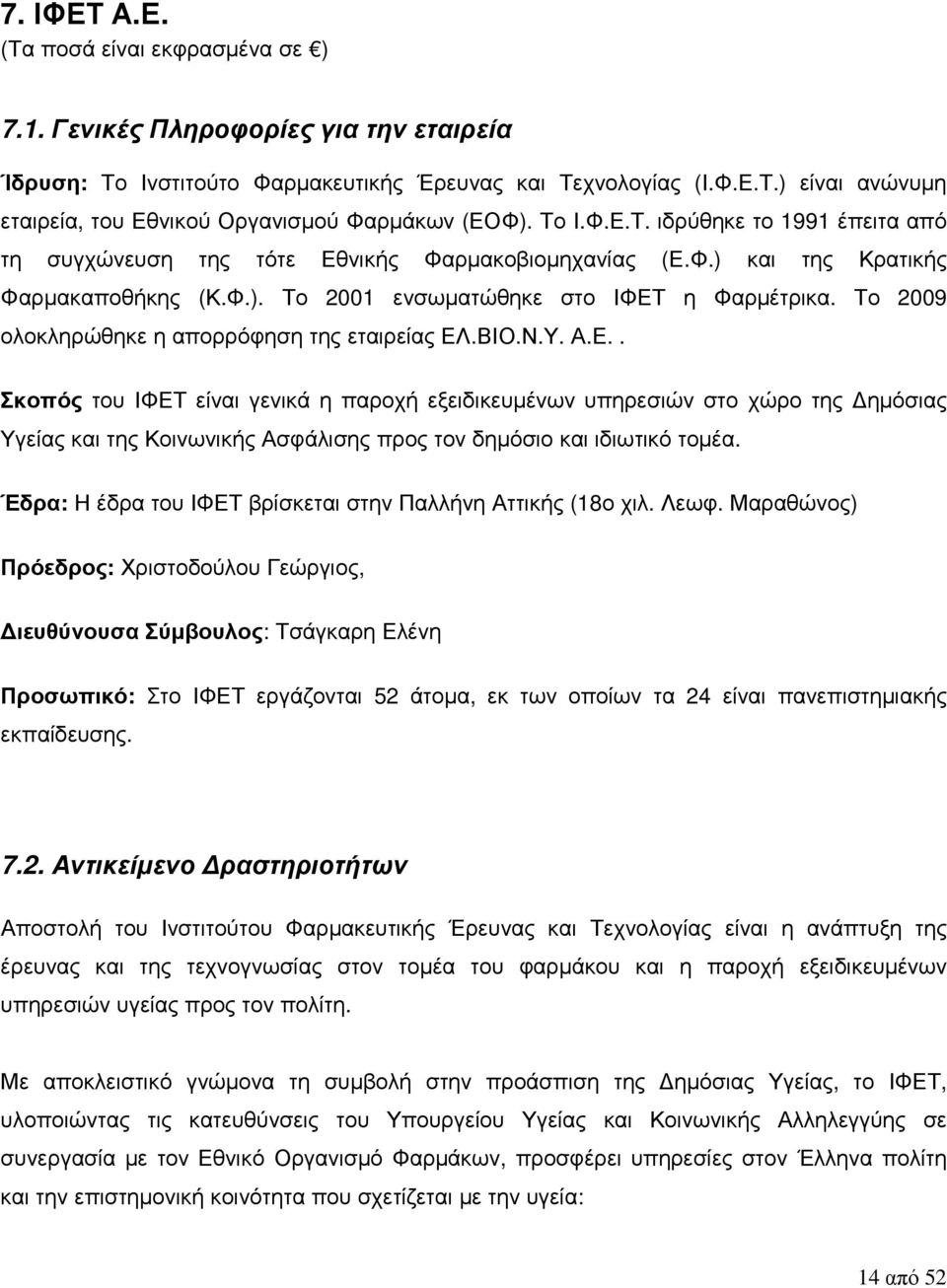 7. ΙΦΕΤ Α.Ε.
(Τα ποσά είναι εκφρασμένα σε €)

7.1. Γενικές Πληροφορίες για την εταιρεία

Ίδρυση: Το Ινστιτούτο Φαρμακευτικής Έρευνας και Τεχνολογίας (Ι.Φ.Ε.Τ.) είναι ανώνυμη εταιρεία, του Εθνικού Οργανισμού Φαρμάκων (ΕΟΦ). Το Ι.Φ.Ε.Τ. ιδρύθηκε το 1991 έπειτα από τη συγχώνευση της τότε Εθνικής Φαρμακοβιομηχανίας (Ε.Φ.) και της Κρατικής Φαρμακαποθήκης (Κ.Φ.). Το 2001 ενσωματώθηκε στο ΙΦΕΤ η Φαρμέτρικα. Το 2009 ολοκληρώθηκε η απορρόφηση της εταιρείας ΕΛ.ΒΙΟ.Ν.Υ. Α.Ε..

Σκοπός του ΙΦΕΤ είναι γενικά η παροχή εξειδικευμένων υπηρεσιών στο χώρο της Δημόσιας Υγείας και της Κοινωνικής Ασφάλισης προς τον δημόσιο και ιδιωτικό τομέα.

Έδρα: Η έδρα του ΙΦΕΤ βρίσκεται στην Παλλήνη Αττικής (18ο χιλ. Λεωφ. Μαραθώνος)

Πρόεδρος: Χριστοδούλου Γεώργιος,

Διευθύνουσα Σύμβουλος: Τσάγκαρη Ελένη

Προσωπικό: Στο ΙΦΕΤ εργάζονται 52 άτομα, εκ των οποίων τα 24 είναι πανεπιστημιακής εκπαίδευσης.

7.2. Αντικείμενο Δραστηριοτήτων

Αποστολή του Ινστιτούτου Φαρμακευτικής Έρευνας και Τεχνολογίας είναι η ανάπτυξη της έρευνας και της τεχνογνωσίας στον τομέα του φαρμάκου και η παροχή εξειδικευμένων υπηρεσιών υγείας προς τον πολίτη.

Με αποκλειστικό γνώμονα τη συμβολή στην προάσπιση της Δημόσιας Υγείας, το ΙΦΕΤ, υλοποιώντας τις κατευθύνσεις του Υπουργείου Υγείας και Κοινωνικής Αλληλεγγύης σε συνεργασία με τον Εθνικό Οργανισμό Φαρμάκων, προσφέρει υπηρεσίες στον Έλληνα πολίτη και την επιστημονική κοινότητα που σχετίζεται με την υγεία:

14 από 52